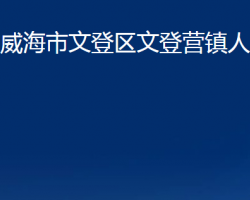 威海市文登区文登营镇人